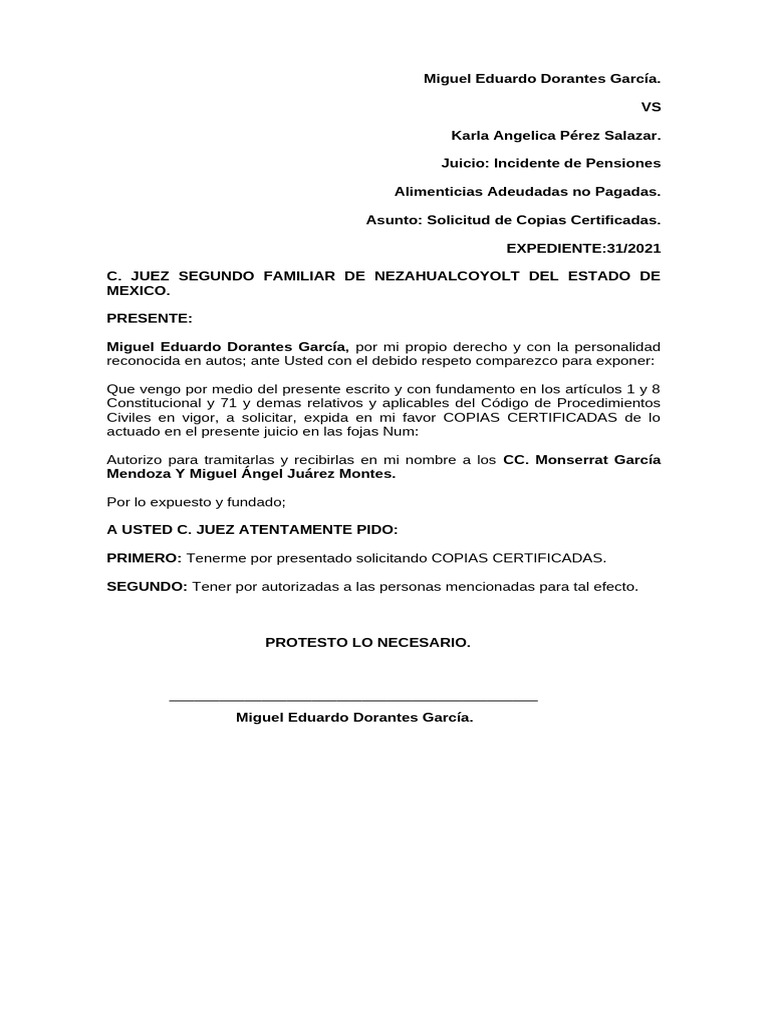 Miguel Eduardo Dorantes García.

VS

Karla Angelica Pérez Salazar.

Juicio: Incidente de Pensiones

Alimenticias Adeudadas no Pagadas.

Asunto: Solicitud de Copias Certificadas.

EXPEDIENTE:31/2021

C. JUEZ SEGUNDO FAMILIAR DE NEZAHUALCOYOLT DEL ESTADO DE MEXICO.

PRESENTE:

Miguel Eduardo Dorantes García, por mi propio derecho y con la personalidad reconocida en autos; ante Usted con el debido respeto comparezco para exponer:

Que vengo por medio del presente escrito y con fundamento en los artículos 1 y 8 Constitucional y 71 y demas relativos y aplicables del Código de Procedimientos Civiles en vigor, a solicitar, expida en mi favor COPIAS CERTIFICADAS de lo actuado en el presente juicio en las fojas Num:

Autorizo para tramitarlas y recibirlas en mi nombre a los CC. Monserrat García Mendoza Y Miguel Ángel Juárez Montes.

Por lo expuesto y fundado;

A USTED C. JUEZ ATENTAMENTE PIDO:

PRIMERO: Tenerme por presentado solicitando COPIAS CERTIFICADAS.

SEGUNDO: Tener por autorizadas a las personas mencionadas para tal efecto.

PROTESTO LO NECESARIO.

____

Miguel Eduardo Dorantes García.